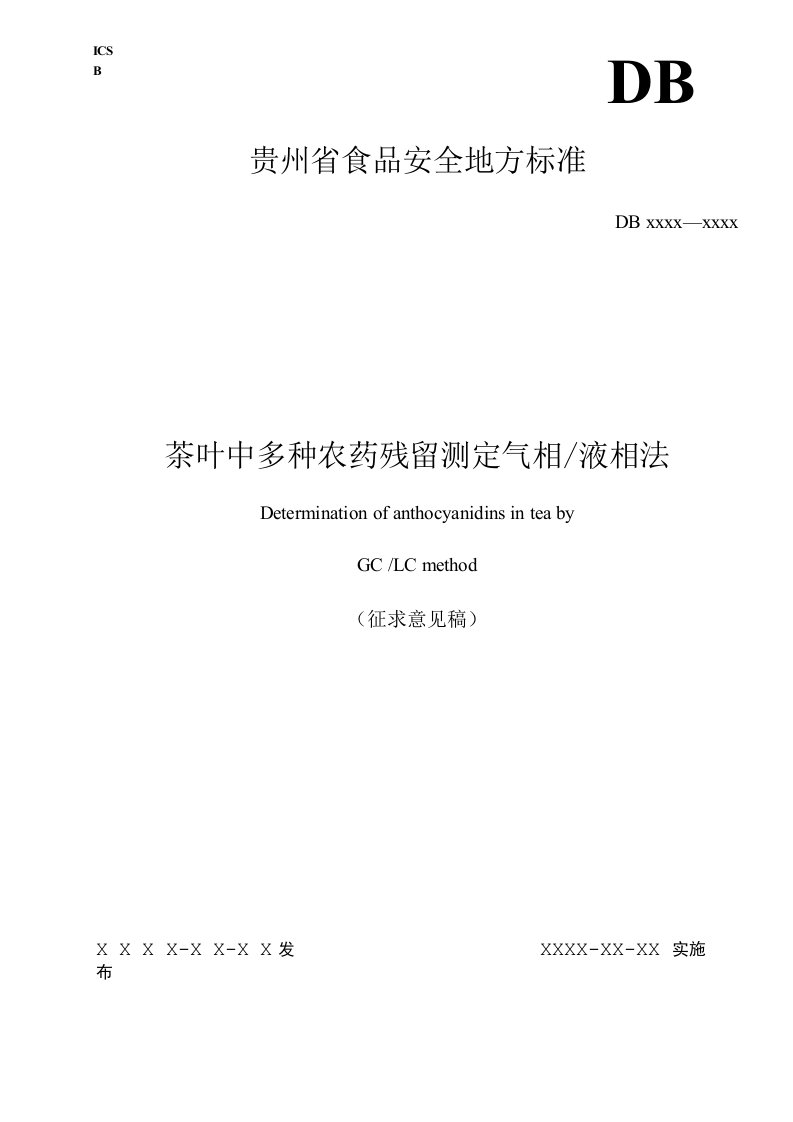 ICS
B

DB

贵州省食品安全地方标准

DB xxxx—xxxx

茶叶中多种农药残留测定气相/液相法

Determination of anthocyanidins in tea by

GC /LC method

（征求意见稿）

X X X X-X X-X X发布

XXXX-XX-XX 实施